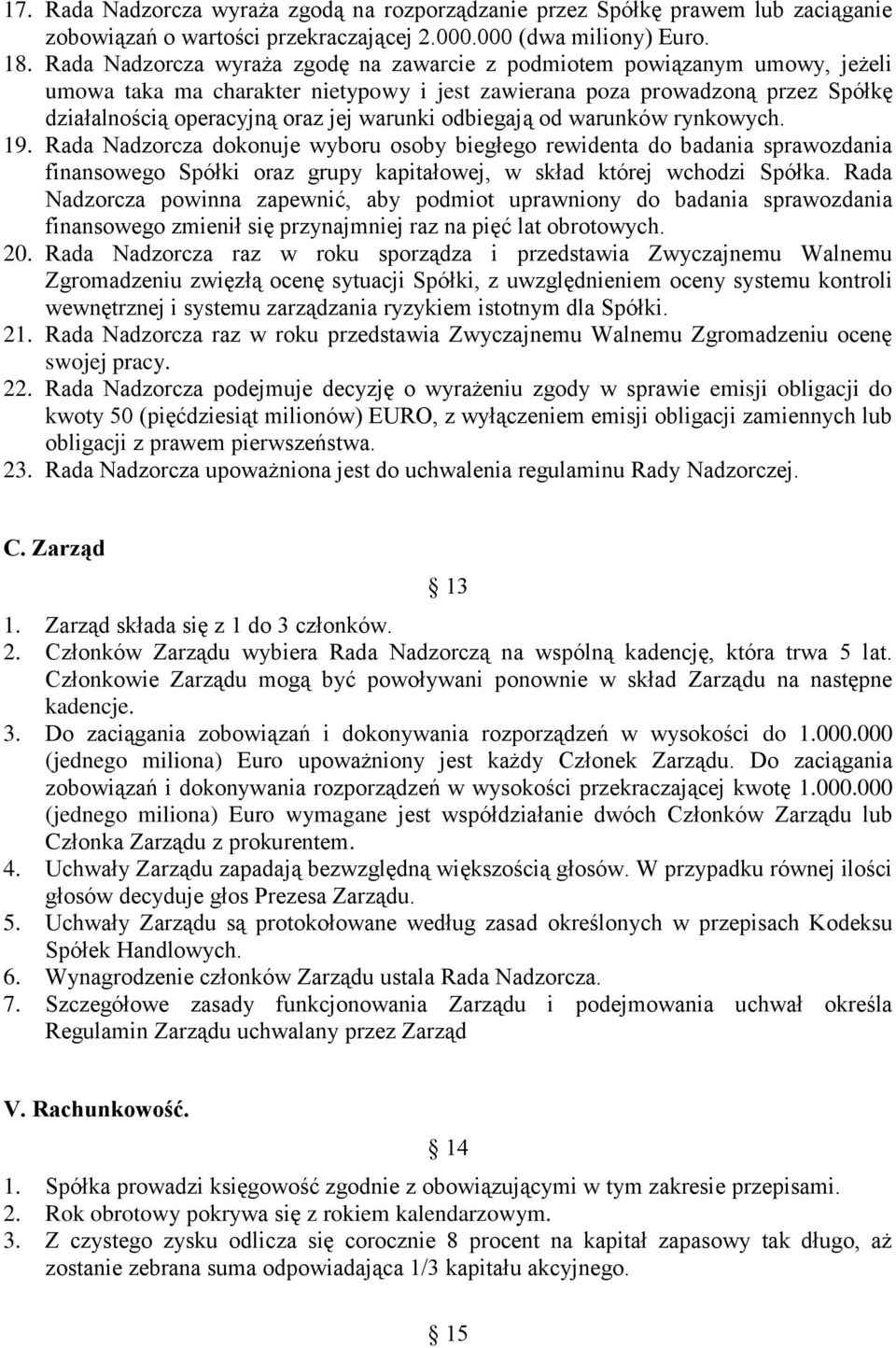 17. Rada Nadzorcza wyraża zgodą na rozporządzanie przez Spółkę prawem lub zaciąganie zobowiązań o wartości przekraczającej 2.000.000 (dwa miliony) Euro.
18. Rada Nadzorcza wyraża zgodę na zawarcie z podmiotem powiązanym umowy, jeżeli umowa taka ma charakter nietypowy i jest zawierana poza prowadzoną przez Spółkę działalnością operacyjną oraz jej warunki odbiegają od warunków rynkowych.
19. Rada Nadzorcza dokonuje wyboru osoby biegłego rewidenta do badania sprawozdania finansowego Spółki oraz grupy kapitałowej, w skład której wchodzi Spółka. Rada Nadzorcza powinna zapewnić, aby podmiot uprawniony do badania sprawozdania finansowego zmienił się przynajmniej raz na pięć lat obrotowych.
20. Rada Nadzorcza raz w roku sporządza i przedstawia Zwyczajnemu Walnemu Zgromadzeniu zwięzłą ocenę sytuacji Spółki, z uwzględnieniem oceny systemu kontroli wewnętrznej i systemu zarządzania ryzykiem istotnym dla Spółki.
21. Rada Nadzorcza raz w roku przedstawia Zwyczajnemu Walnemu Zgromadzeniu ocenę swojej pracy.
22. Rada Nadzorcza podejmuje decyzję o wyrażeniu zgody w sprawie emisji obligacji do kwoty 50 (pięćdziesiąt milionów) EURO, z wyłączeniem emisji obligacji zamiennych lub obligacji z prawem pierwszeństwa.
23. Rada Nadzorcza upoważniona jest do uchwalenia regulaminu Rady Nadzorczej.

C. Zarząd

§ 13

1. Zarząd składa się z 1 do 3 członków.
2. Członków Zarządu wybiera Rada Nadzorczą na wspólną kadencję, która trwa 5 lat. Członkowie Zarządu mogą być powoływani ponownie w skład Zarządu na następne kadencje.
3. Do zaciągania zobowiązań i dokonywania rozporządzeń w wysokości do 1.000.000 (jednego miliona) Euro upoważniony jest każdy Członek Zarządu. Do zaciągania zobowiązań i dokonywania rozporządzeń w wysokości przekraczającej kwotę 1.000.000 (jednego miliona) Euro wymagane jest współdziałanie dwóch Członków Zarządu lub Członka Zarządu z prokurentem.
4. Uchwały Zarządu zapadają bezwzględną większością głosów. W przypadku równej ilości głosów decyduje głos Prezesa Zarządu.
5. Uchwały Zarządu są protokołowane według zasad określonych w przepisach Kodeksu Spółek Handlowych.
6. Wynagrodzenie członków Zarządu ustala Rada Nadzorcza.
7. Szczegółowe zasady funkcjonowania Zarządu i podejmowania uchwał określa Regulamin Zarządu uchwalany przez Zarząd

V. Rachunkowość.

§ 14

1. Spółka prowadzi księgowość zgodnie z obowiązującymi w tym zakresie przepisami.
2. Rok obrotowy pokrywa się z rokiem kalendarzowym.
3. Z czystego zysku odlicza się corocznie 8 procent na kapitał zapasowy tak długo, aż zostanie zebrana suma odpowiadająca 1/3 kapitału akcyjnego.

§ 15